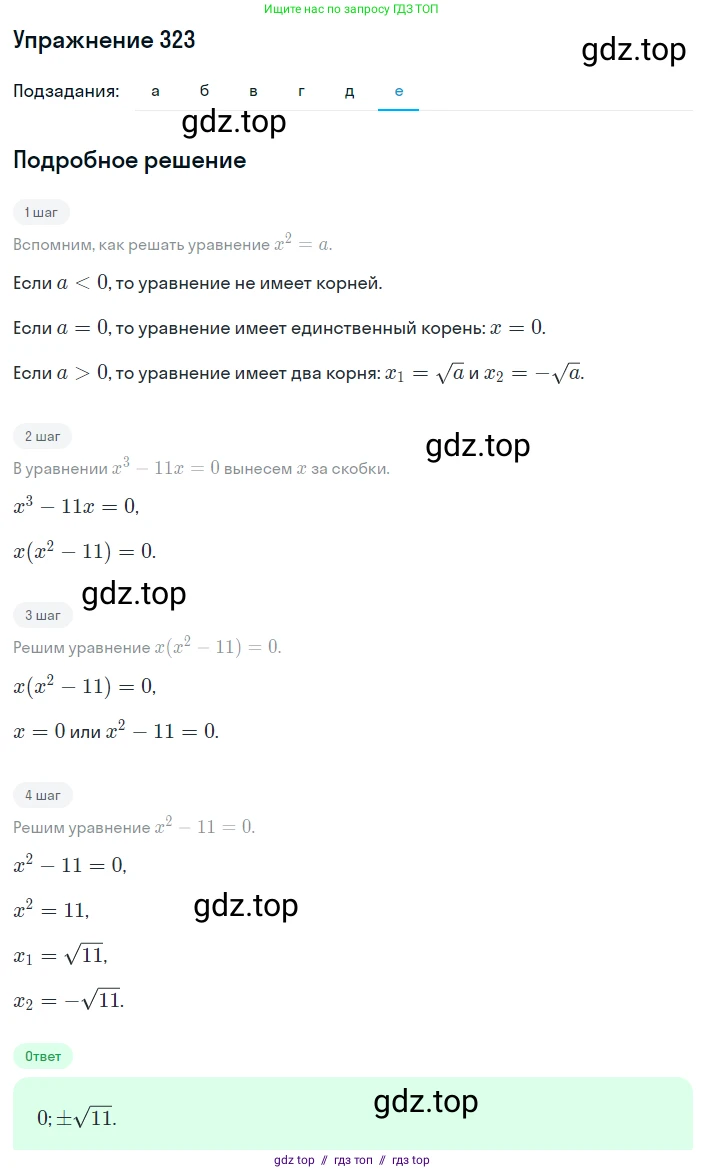 Ищите нас по запросу ГДЗ ТОП

Упражнение 323

gdz.top

Подзадания: а б в г д е

gdz.top

Подробное решение

1 шаг

Вспомним, как решать уравнение $x^2 = a$.

Если $a < 0$, то уравнение не имеет корней.

Если $a = 0$, то уравнение имеет единственный корень: $x = 0$.

Если $a > 0$, то уравнение имеет два корня: $x_1 = \sqrt{a}$ и $x_2 = -\sqrt{a}$.

2 шаг

gdz.top

В уравнении $x^3 - 11x = 0$ вынесем $x$ за скобки.

$x^3 - 11x = 0$,

$x(x^2 - 11) = 0$.

gdz.top

3 шаг

Решим уравнение $x(x^2 - 11) = 0$.

$x(x^2 - 11) = 0$,

$x = 0$ или $x^2 - 11 = 0$.

4 шаг

Решим уравнение $x^2 - 11 = 0$.

$x^2 - 11 = 0$,

$x^2 = 11$,

gdz.top

$x_1 = \sqrt{11}$,

$x_2 = -\sqrt{11}$.

Ответ

$0; \pm\sqrt{11}$.

gdz.top

gdz top // гдз топ // гдз top